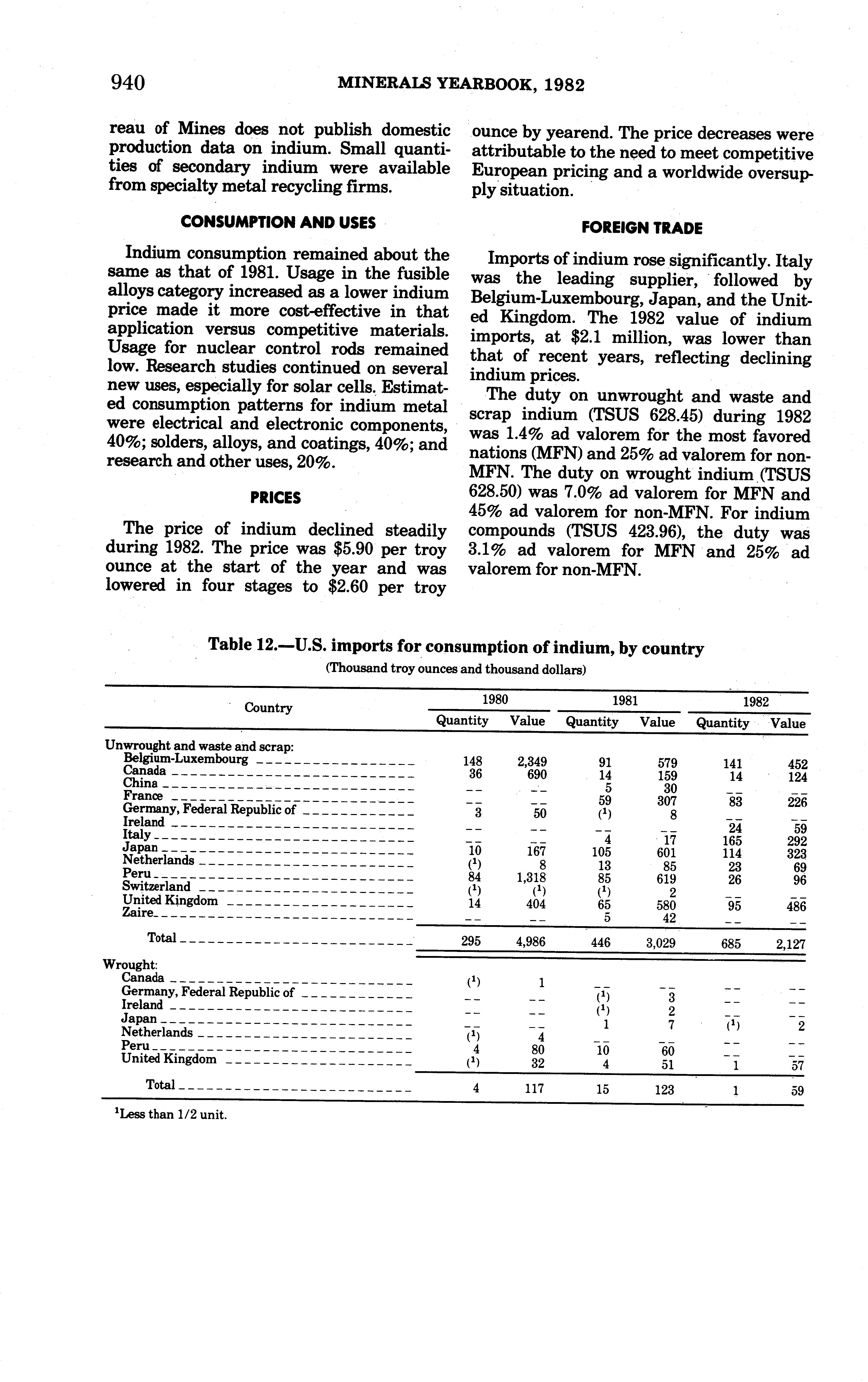 940 MINERALS YEARBOOK, 1982

reau of Mines does not publish domestic production data on indium. Small quantities of secondary indium were available from specialty metal recycling firms.

CONSUMPTION AND USES

Indium consumption remained about the same as that of 1981. Usage in the fusible alloys category increased as a lower indium price made it more cost-effective in that application versus competitive materials. Usage for nuclear control rods remained low. Research studies continued on several new uses, especially for solar cells. Estimated consumption patterns for indium metal were electrical and electronic components, 40%; solders, alloys, and coatings, 40%; and research and other uses, 20%.

PRICES

The price of indium declined steadily during 1982. The price was $5.90 per troy ounce at the start of the year and was lowered in four stages to $2.60 per troy ounce by yearend. The price decreases were attributable to the need to meet competitive European pricing and a worldwide oversupply situation.

FOREIGN TRADE

Imports of indium rose significantly. Italy was the leading supplier, followed by Belgium-Luxembourg, Japan, and the United Kingdom. The 1982 value of indium imports, at $2.1 million, was lower than that of recent years, reflecting declining indium prices.

The duty on unwrought and waste and scrap indium (TSUS 628.45) during 1982 was 1.4% ad valorem for the most favored nations (MFN) and 25% ad valorem for non-MFN. The duty on wrought indium (TSUS 628.50) was 7.0% ad valorem for MFN and 45% ad valorem for non-MFN. For indium compounds (TSUS 423.96), the duty was 3.1% ad valorem for MFN and 25% ad valorem for non-MFN.

Table 12.—U.S. imports for consumption of indium, by country
(Thousand troy ounces and thousand dollars)

| Country | 1980 Quantity | 1980 Value | 1981 Quantity | 1981 Value | 1982 Quantity | 1982 Value |
|---|---|---|---|---|---|---|
| Unwrought and waste and scrap: | | | | | | |
| Belgium-Luxembourg | 148 | 2,349 | 91 | 579 | 141 | 452 |
| Canada | 36 | 690 | 14 | 159 | 14 | 124 |
| China | -- | -- | 5 | 30 | -- | -- |
| France | -- | -- | 59 | 307 | 83 | 226 |
| Germany, Federal Republic of | 3 | 50 | ($^1$) | 8 | -- | -- |
| Ireland | -- | -- | -- | -- | 24 | 59 |
| Italy | -- | -- | 4 | 17 | 165 | 292 |
| Japan | 10 | 167 | 105 | 601 | 114 | 323 |
| Netherlands | ($^1$) | 8 | 13 | 85 | 23 | 69 |
| Peru | 84 | 1,318 | 85 | 619 | 26 | 96 |
| Switzerland | ($^1$) | ($^1$) | ($^1$) | 2 | -- | -- |
| United Kingdom | 14 | 404 | 65 | 580 | 95 | 486 |
| Zaire | -- | -- | 5 | 42 | -- | -- |
| Total | 295 | 4,986 | 446 | 3,029 | 685 | 2,127 |
| Wrought: | | | | | | |
| Canada | ($^1$) | 1 | -- | -- | -- | -- |
| Germany, Federal Republic of | -- | -- | ($^1$) | 3 | -- | -- |
| Ireland | -- | -- | ($^1$) | 2 | -- | -- |
| Japan | -- | -- | 1 | 7 | ($^1$) | 2 |
| Netherlands | ($^1$) | 4 | -- | -- | -- | -- |
| Peru | 4 | 80 | 10 | 60 | -- | -- |
| United Kingdom | ($^1$) | 32 | 4 | 51 | 1 | 57 |
| Total | 4 | 117 | 15 | 123 | 1 | 59 |

$^1$Less than 1/2 unit.